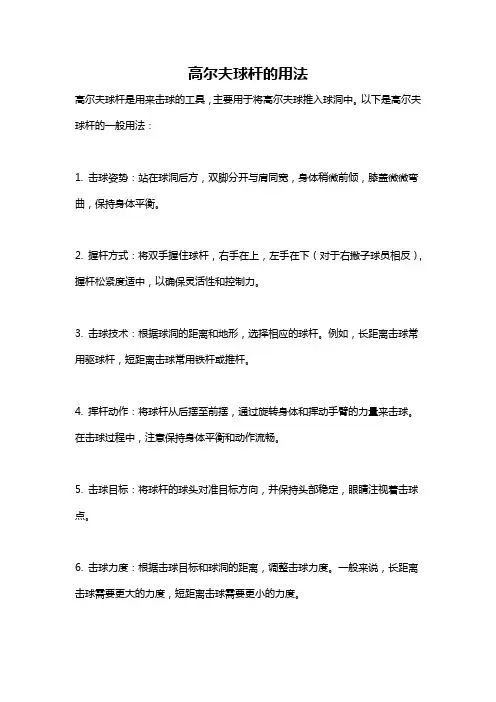 高尔夫球杆的用法

高尔夫球杆是用来击球的工具，主要用于将高尔夫球推入球洞中。以下是高尔夫球杆的一般用法：

1. 击球姿势：站在球洞后方，双脚分开与肩同宽，身体稍微前倾，膝盖微微弯曲，保持身体平衡。

2. 握杆方式：将双手握住球杆，右手在上，左手在下（对于右撇子球员相反），握杆松紧度适中，以确保灵活性和控制力。

3. 击球技术：根据球洞的距离和地形，选择相应的球杆。例如，长距离击球常用驱球杆，短距离击球常用铁杆或推杆。

4. 挥杆动作：将球杆从后摆至前摆，通过旋转身体和挥动手臂的力量来击球。在击球过程中，注意保持身体平衡和动作流畅。

5. 击球目标：将球杆的球头对准目标方向，并保持头部稳定，眼睛注视着击球点。

6. 击球力度：根据击球目标和球洞的距离，调整击球力度。一般来说，长距离击球需要更大的力度，短距离击球需要更小的力度。